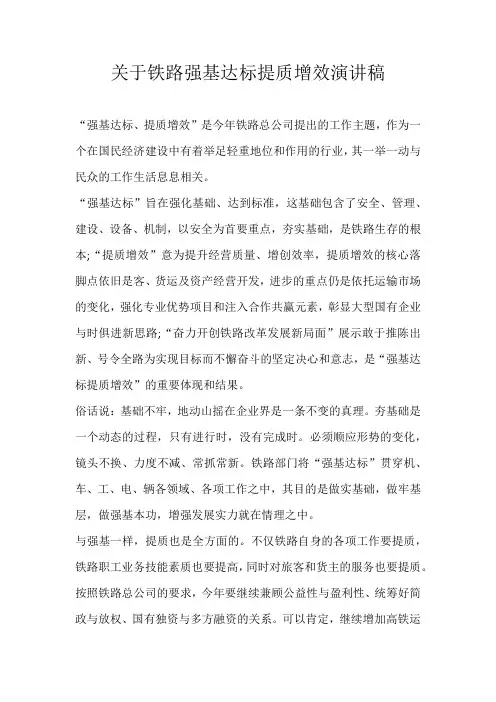 关于铁路强基达标提质增效演讲稿

“强基达标、提质增效”是今年铁路总公司提出的工作主题，作为一个在国民经济建设中有着举足轻重地位和作用的行业，其一举一动与民众的工作生活息息相关。

“强基达标”旨在强化基础、达到标准，这基础包含了安全、管理、建设、设备、机制，以安全为首要重点，夯实基础，是铁路生存的根本;“提质增效”意为提升经营质量、增创效率，提质增效的核心落脚点依旧是客、货运及资产经营开发，进步的重点仍是依托运输市场的变化，强化专业优势项目和注入合作共赢元素，彰显大型国有企业与时俱进新思路;“奋力开创铁路改革发展新局面”展示敢于推陈出新、号令全路为实现目标而不懈奋斗的坚定决心和意志，是“强基达标提质增效”的重要体现和结果。

俗话说：基础不牢，地动山摇在企业界是一条不变的真理。夯基础是一个动态的过程，只有进行时，没有完成时。必须顺应形势的变化，镜头不换、力度不减、常抓常新。铁路部门将“强基达标”贯穿机、车、工、电、辆各领域、各项工作之中，其目的是做实基础，做牢基层，做强基本功，增强发展实力就在情理之中。

与强基一样，提质也是全方面的。不仅铁路自身的各项工作要提质，铁路职工业务技能素质也要提高，同时对旅客和货主的服务也要提质。按照铁路总公司的要求，今年要继续兼顾公益性与盈利性、统筹好简政与放权、国有独资与多方融资的关系。可以肯定，继续增加高铁运